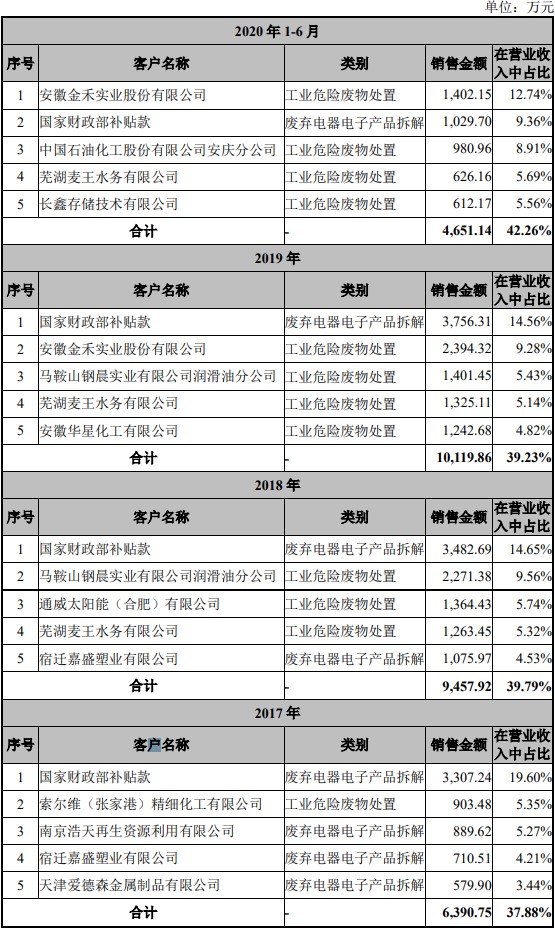 单位：万元

| 2020 年 1-6 月 | | | | |
|---|---|---|---|---|
| 序号 | 客户名称 | 类别 | 销售金额 | 在营业收入中占比 |
| 1 | 安徽金禾实业股份有限公司 | 工业危险废物处置 | 1,402.15 | 12.74% |
| 2 | 国家财政部补贴款 | 废弃电器电子产品拆解 | 1,029.70 | 9.36% |
| 3 | 中国石油化工股份有限公司安庆分公司 | 工业危险废物处置 | 980.96 | 8.91% |
| 4 | 芜湖麦王水务有限公司 | 工业危险废物处置 | 626.16 | 5.69% |
| 5 | 长鑫存储技术有限公司 | 工业危险废物处置 | 612.17 | 5.56% |
| 合计 | | - | 4,651.14 | 42.26% |
| 2019 年 | | | | |
| 序号 | 客户名称 | 类别 | 销售金额 | 在营业收入中占比 |
| 1 | 国家财政部补贴款 | 废弃电器电子产品拆解 | 3,756.31 | 14.56% |
| 2 | 安徽金禾实业股份有限公司 | 工业危险废物处置 | 2,394.32 | 9.28% |
| 3 | 马鞍山钢晨实业有限公司润滑油分公司 | 工业危险废物处置 | 1,401.45 | 5.43% |
| 4 | 芜湖麦王水务有限公司 | 工业危险废物处置 | 1,325.11 | 5.14% |
| 5 | 安徽华星化工有限公司 | 工业危险废物处置 | 1,242.68 | 4.82% |
| 合计 | | - | 10,119.86 | 39.23% |
| 2018 年 | | | | |
| 序号 | 客户名称 | 类别 | 销售金额 | 在营业收入中占比 |
| 1 | 国家财政部补贴款 | 废弃电器电子产品拆解 | 3,482.69 | 14.65% |
| 2 | 马鞍山钢晨实业有限公司润滑油分公司 | 工业危险废物处置 | 2,271.38 | 9.56% |
| 3 | 通威太阳能（合肥）有限公司 | 工业危险废物处置 | 1,364.43 | 5.74% |
| 4 | 芜湖麦王水务有限公司 | 工业危险废物处置 | 1,263.45 | 5.32% |
| 5 | 宿迁嘉盛塑业有限公司 | 废弃电器电子产品拆解 | 1,075.97 | 4.53% |
| 合计 | | - | 9,457.92 | 39.79% |
| 2017 年 | | | | |
| 序号 | 客户名称 | 类别 | 销售金额 | 在营业收入中占比 |
| 1 | 国家财政部补贴款 | 废弃电器电子产品拆解 | 3,307.24 | 19.60% |
| 2 | 索尔维（张家港）精细化工有限公司 | 工业危险废物处置 | 903.48 | 5.35% |
| 3 | 南京浩天再生资源利用有限公司 | 废弃电器电子产品拆解 | 889.62 | 5.27% |
| 4 | 宿迁嘉盛塑业有限公司 | 废弃电器电子产品拆解 | 710.51 | 4.21% |
| 5 | 天津爱德森金属制品有限公司 | 废弃电器电子产品拆解 | 579.90 | 3.44% |
| 合计 | | - | 6,390.75 | 37.88% |